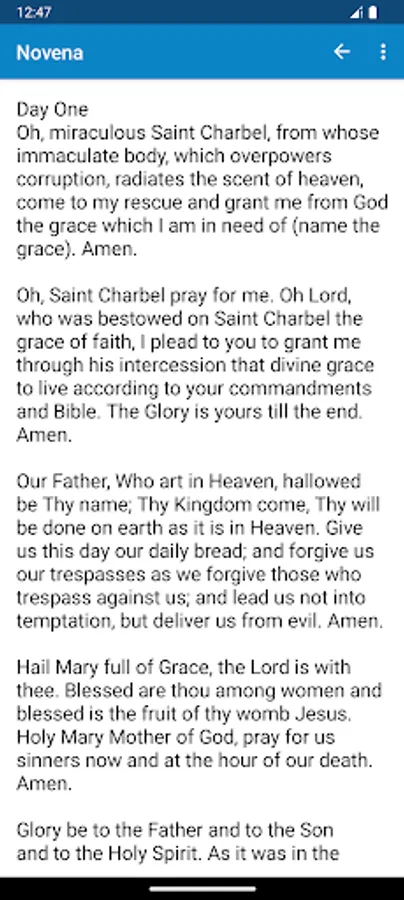 12:47

Novena

Day One
Oh, miraculous Saint Charbel, from whose immaculate body, which overpowers corruption, radiates the scent of heaven, come to my rescue and grant me from God the grace which I am in need of (name the grace). Amen.

Oh, Saint Charbel pray for me. Oh Lord, who was bestowed on Saint Charbel the grace of faith, I plead to you to grant me through his intercession that divine grace to live according to your commandments and Bible. The Glory is yours till the end. Amen.

Our Father, Who art in Heaven, hallowed be Thy name; Thy Kingdom come, Thy will be done on earth as it is in Heaven. Give us this day our daily bread; and forgive us our trespasses as we forgive those who trespass against us; and lead us not into temptation, but deliver us from evil. Amen.

Hail Mary full of Grace, the Lord is with thee. Blessed are thou among women and blessed is the fruit of thy womb Jesus. Holy Mary Mother of God, pray for us sinners now and at the hour of our death. Amen.

Glory be to the Father and to the Son and to the Holy Spirit. As it was in the